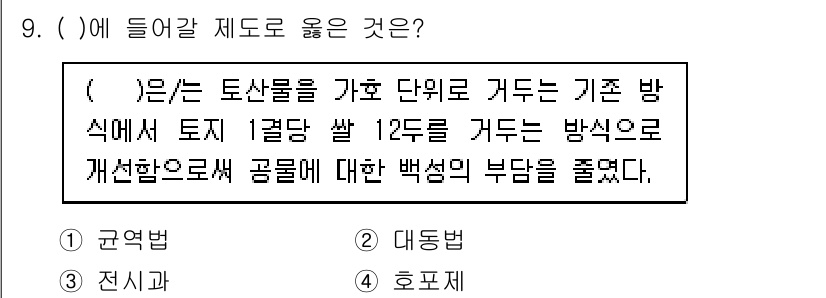 9. ( )에 들어갈 제도로 옳은 것은?

(     )은/는 토산물을 가호 단위로 거두는 기존 방식에서 토지 1결당 쌀 12두를 거두는 방식으로 개선함으로써 공물에 대한 백성의 부담을 줄였다.

① 균역법
② 대동법
③ 전시과
④ 호포제